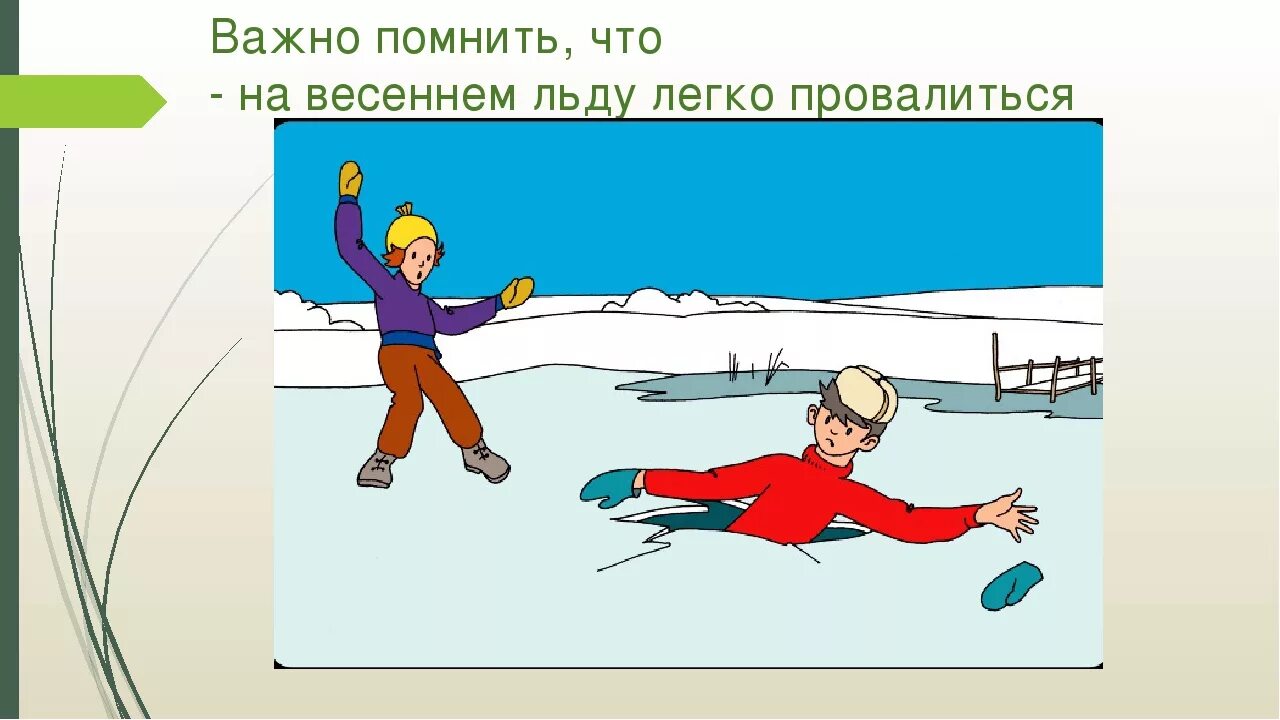 Важно помнить, что
- на весеннем льду легко провалиться